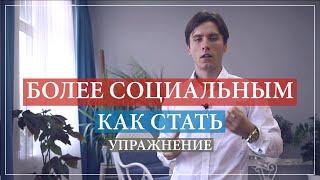 БОЛЕЕ СОЦИАЛЬНЫМ

КАК СТАТЬ

УПРАЖНЕНИЕ